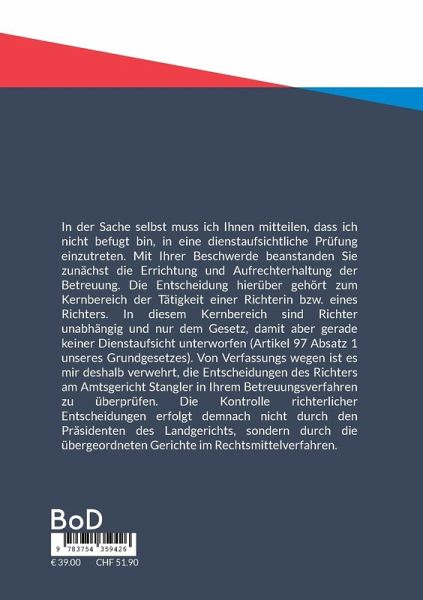 In der Sache selbst muss ich Ihnen mitteilen, dass ich nicht befugt bin, in eine dienstaufsichtliche Prüfung einzutreten. Mit Ihrer Beschwerde beanstanden Sie zunächst die Errichtung und Aufrechterhaltung der Betreuung. Die Entscheidung hierüber gehört zum Kernbereich der Tätigkeit einer Richterin bzw. eines Richters. In diesem Kernbereich sind Richter unabhängig und nur dem Gesetz, damit aber gerade keiner Dienstaufsicht unterworfen (Artikel 97 Absatz 1 unseres Grundgesetzes). Von Verfassungs wegen ist es mir deshalb verwehrt, die Entscheidungen des Richters am Amtsgericht Stangler in Ihrem Betreuungsverfahren zu überprüfen. Die Kontrolle richterlicher Entscheidungen erfolgt demnach nicht durch den Präsidenten des Landgerichts, sondern durch die übergeordneten Gerichte im Rechtsmittelverfahren.

BoD

9 783754 359426

€ 39.00 CHF 51.90